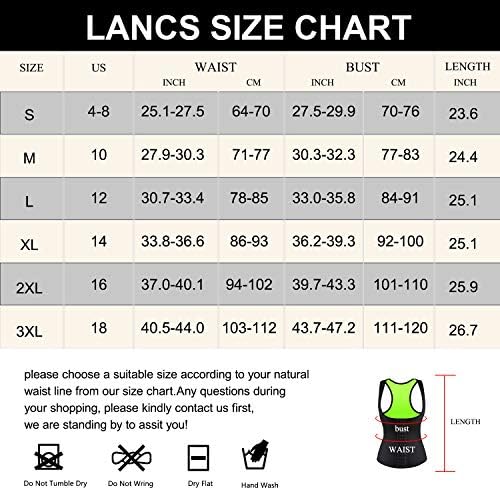 LANCS SIZE CHART

| SIZE | US | WAIST INCH | WAIST CM | BUST INCH | BUST CM | LENGTH INCH |
|---|---|---|---|---|---|---|
| S | 4-8 | 25.1-27.5 | 64-70 | 27.5-29.9 | 70-76 | 23.6 |
| M | 10 | 27.9-30.3 | 71-77 | 30.3-32.3 | 77-83 | 24.4 |
| L | 12 | 30.7-33.4 | 78-85 | 33.0-35.8 | 84-91 | 25.1 |
| XL | 14 | 33.8-36.6 | 86-93 | 36.2-39.3 | 92-100 | 25.1 |
| 2XL | 16 | 37.0-40.1 | 94-102 | 39.7-43.3 | 101-110 | 25.9 |
| 3XL | 18 | 40.5-44.0 | 103-112 | 43.7-47.2 | 111-120 | 26.7 |

please choose a suitable size according to your natural waist line from our size chart.Any questions during your shopping, please kindly contact us first, we are standing by to assit you!

Do Not Tumble Dry
Do Not Wring
Dry Flat
Hand Wash

bust
WAIST
LENGTH